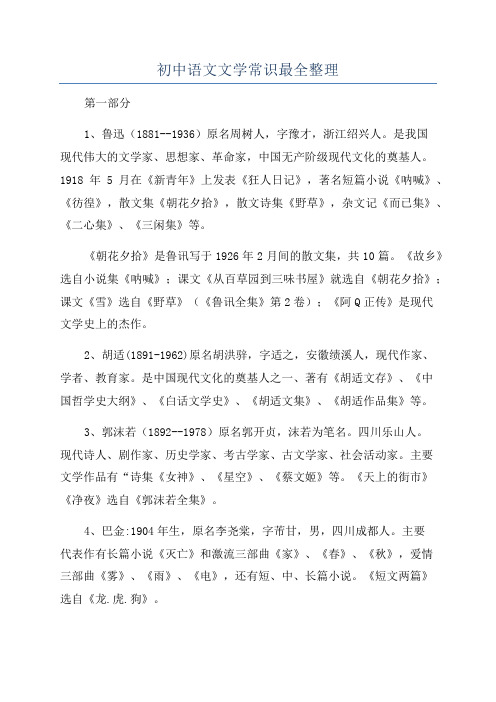 初中语文文学常识最全整理

第一部分

1、鲁迅（1881--1936）原名周树人，字豫才，浙江绍兴人。是我国现代伟大的文学家、思想家、革命家，中国无产阶级现代文化的奠基人。1918 年 5 月在《新青年》上发表《狂人日记》，著名短篇小说《呐喊》、《彷徨》，散文集《朝花夕拾》，散文诗集《野草》，杂文记《而已集》、《二心集》、《三闲集》等。

《朝花夕拾》是鲁讯写于 1926 年 2 月间的散文集，共 10 篇。《故乡》选自小说集《呐喊》；课文《从百草园到三味书屋》就选自《朝花夕拾》；课文《雪》选自《野草》（《鲁讯全集》第 2 卷）；《阿 Q 正传》是现代文学史上的杰作。

2、胡适(1891-1962)原名胡洪骍，字适之，安徽绩溪人，现代作家、学者、教育家。是中国现代文化的奠基人之一、著有《胡适文存》、《中国哲学史大纲》、《白话文学史》、《胡适文集》、《胡适作品集》等。

3、郭沫若（1892--1978）原名郭开贞，沫若为笔名。四川乐山人。现代诗人、剧作家、历史学家、考古学家、古文学家、社会活动家。主要文学作品有“诗集《女神》、《星空》、《蔡文姬》等。《天上的街市》《净夜》选自《郭沫若全集》。

4、巴金:1904 年生，原名李尧棠，字芾甘，男，四川成都人。主要代表作有长篇小说《灭亡》和激流三部曲《家》、《春》、《秋》，爱情三部曲《雾》、《雨》、《电》，还有短、中、长篇小说。《短文两篇》选自《龙.虎.狗》。